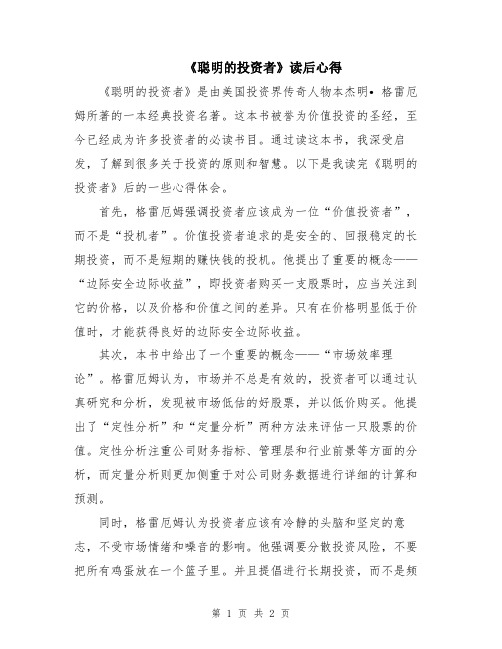 《聪明的投资者》读后心得

《聪明的投资者》是由美国投资界传奇人物本杰明•格雷厄姆所著的一本经典投资名著。这本书被誉为价值投资的圣经，至今已经成为许多投资者的必读书目。通过读这本书，我深受启发，了解到很多关于投资的原则和智慧。以下是我读完《聪明的投资者》后的一些心得体会。

首先，格雷厄姆强调投资者应该成为一位“价值投资者”，而不是“投机者”。价值投资者追求的是安全的、回报稳定的长期投资，而不是短期的赚快钱的投机。他提出了重要的概念——“边际安全边际收益”，即投资者购买一支股票时，应当关注到它的价格，以及价格和价值之间的差异。只有在价格明显低于价值时，才能获得良好的边际安全边际收益。

其次，本书中给出了一个重要的概念——“市场效率理论”。格雷厄姆认为，市场并不总是有效的，投资者可以通过认真研究和分析，发现被市场低估的好股票，并以低价购买。他提出了“定性分析”和“定量分析”两种方法来评估一只股票的价值。定性分析注重公司财务指标、管理层和行业前景等方面的分析，而定量分析则更加侧重于对公司财务数据进行详细的计算和预测。

同时，格雷厄姆认为投资者应该有冷静的头脑和坚定的意志，不受市场情绪和噪音的影响。他强调要分散投资风险，不要把所有鸡蛋放在一个篮子里。并且提倡进行长期投资，而不是频

第 1 页 共 2 页